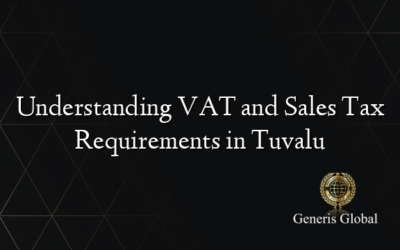 Understanding VAT and Sales Tax Requirements in Tuvalu

Generis Global